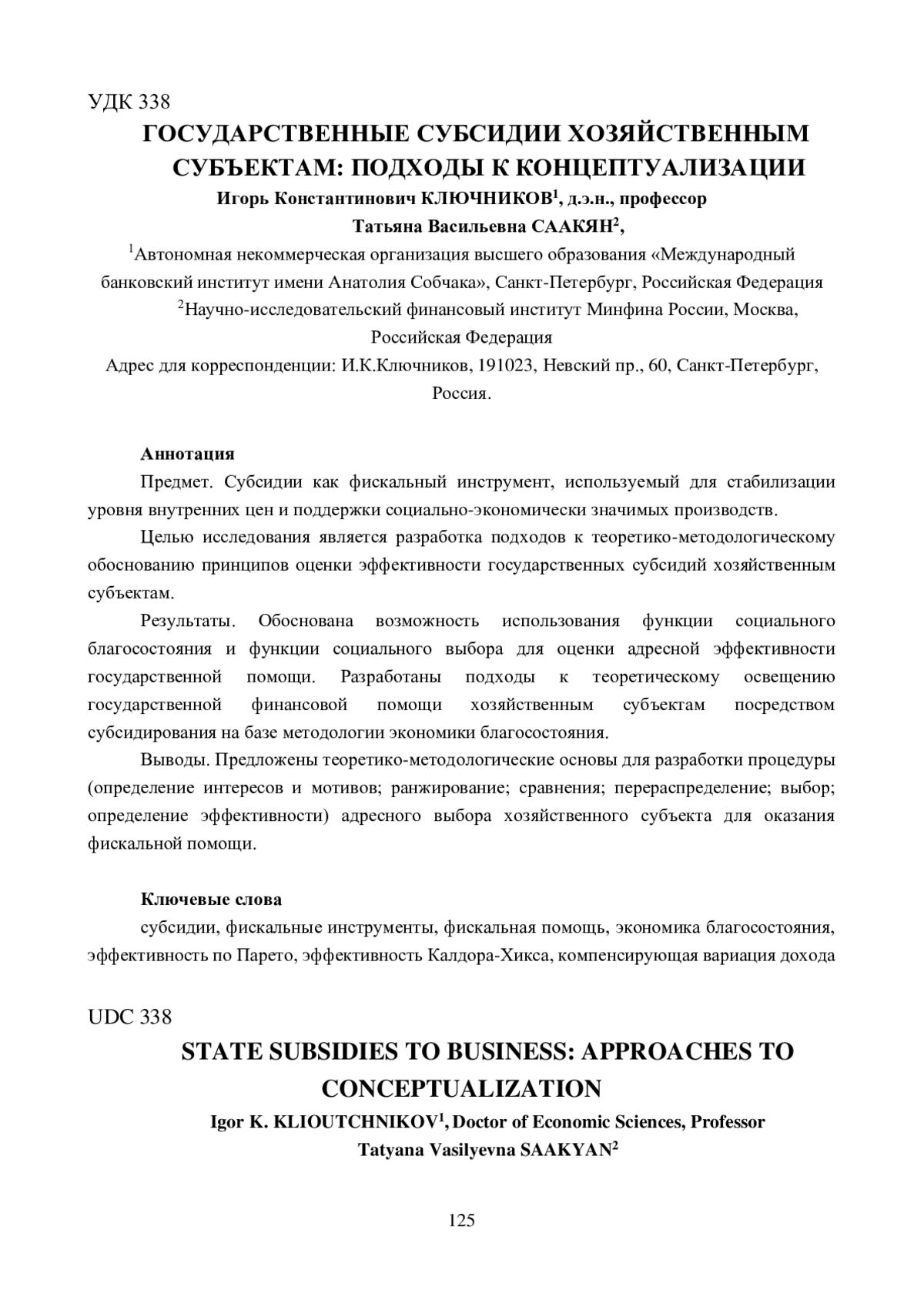 УДК 338

ГОСУДАРСТВЕННЫЕ СУБСИДИИ ХОЗЯЙСТВЕННЫМ СУБЪЕКТАМ: ПОДХОДЫ К КОНЦЕПТУАЛИЗАЦИИ

Игорь Константинович КЛЮЧНИКОВ$^1$, д.э.н., профессор

Татьяна Васильевна СААКЯН$^2$,

$^1$Автономная некоммерческая организация высшего образования «Международный банковский институт имени Анатолия Собчака», Санкт-Петербург, Российская Федерация

$^2$Научно-исследовательский финансовый институт Минфина России, Москва, Российская Федерация

Адрес для корреспонденции: И.К.Ключников, 191023, Невский пр., 60, Санкт-Петербург, Россия.

Аннотация

Предмет. Субсидии как фискальный инструмент, используемый для стабилизации уровня внутренних цен и поддержки социально-экономически значимых производств.

Целью исследования является разработка подходов к теоретико-методологическому обоснованию принципов оценки эффективности государственных субсидий хозяйственным субъектам.

Результаты. Обоснована возможность использования функции социального благосостояния и функции социального выбора для оценки адресной эффективности государственной помощи. Разработаны подходы к теоретическому освещению государственной финансовой помощи хозяйственным субъектам посредством субсидирования на базе методологии экономики благосостояния.

Выводы. Предложены теоретико-методологические основы для разработки процедуры (определение интересов и мотивов; ранжирование; сравнения; перераспределение; выбор; определение эффективности) адресного выбора хозяйственного субъекта для оказания фискальной помощи.

Ключевые слова

субсидии, фискальные инструменты, фискальная помощь, экономика благосостояния, эффективность по Парето, эффективность Калдора-Хикса, компенсирующая вариация дохода

UDC 338

STATE SUBSIDIES TO BUSINESS: APPROACHES TO CONCEPTUALIZATION

Igor K. KLIOUTCHNIKOV$^1$, Doctor of Economic Sciences, Professor

Tatyana Vasilyevna SAAKYAN$^2$

125